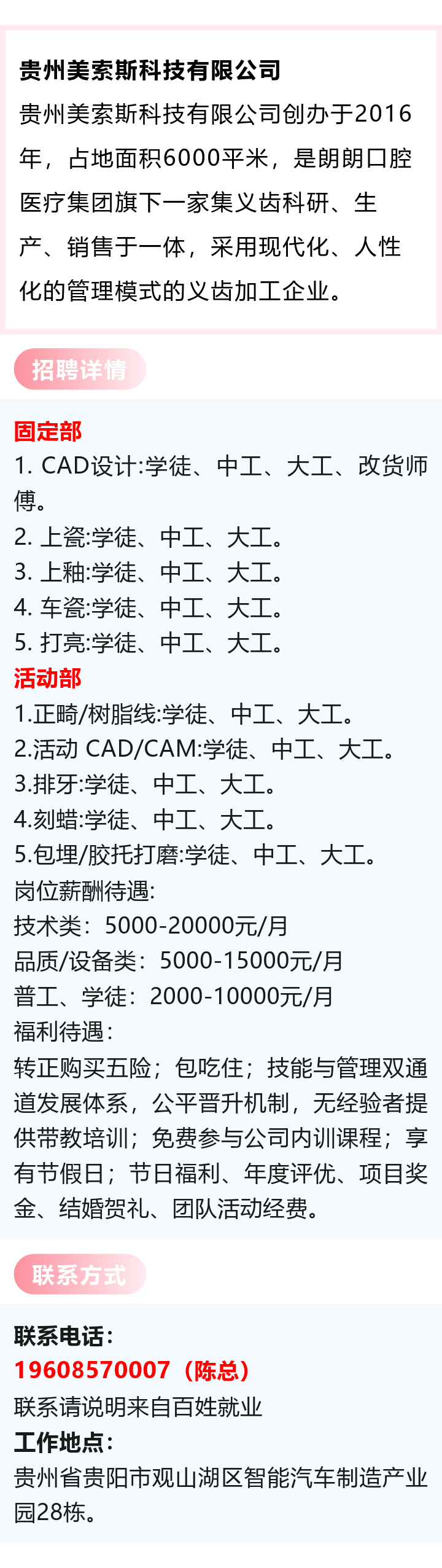 贵州美索斯科技有限公司

贵州美索斯科技有限公司创办于2016年，占地面积6000平米，是朗朗口腔医疗集团旗下一家集义齿科研、生产、销售于一体，采用现代化、人性化的管理模式的义齿加工企业。

招聘详情

固定部
1. CAD设计:学徒、中工、大工、改货师傅。
2. 上瓷:学徒、中工、大工。
3. 上釉:学徒、中工、大工。
4. 车瓷:学徒、中工、大工。
5. 打亮:学徒、中工、大工。
活动部
1.正畸/树脂线:学徒、中工、大工。
2.活动 CAD/CAM:学徒、中工、大工。
3.排牙:学徒、中工、大工。
4.刻蜡:学徒、中工、大工。
5.包埋/胶托打磨:学徒、中工、大工。
岗位薪酬待遇:
技术类：5000-20000元/月
品质/设备类：5000-15000元/月
普工、学徒：2000-10000元/月
福利待遇：
转正购买五险；包吃住；技能与管理双通道发展体系，公平晋升机制，无经验者提供带教培训；免费参与公司内训课程；享有节假日；节日福利、年度评优、项目奖金、结婚贺礼、团队活动经费。

联系方式

联系电话：
19608570007（陈总）
联系请说明来自百姓就业
工作地点：
贵州省贵阳市观山湖区智能汽车制造产业园28栋。